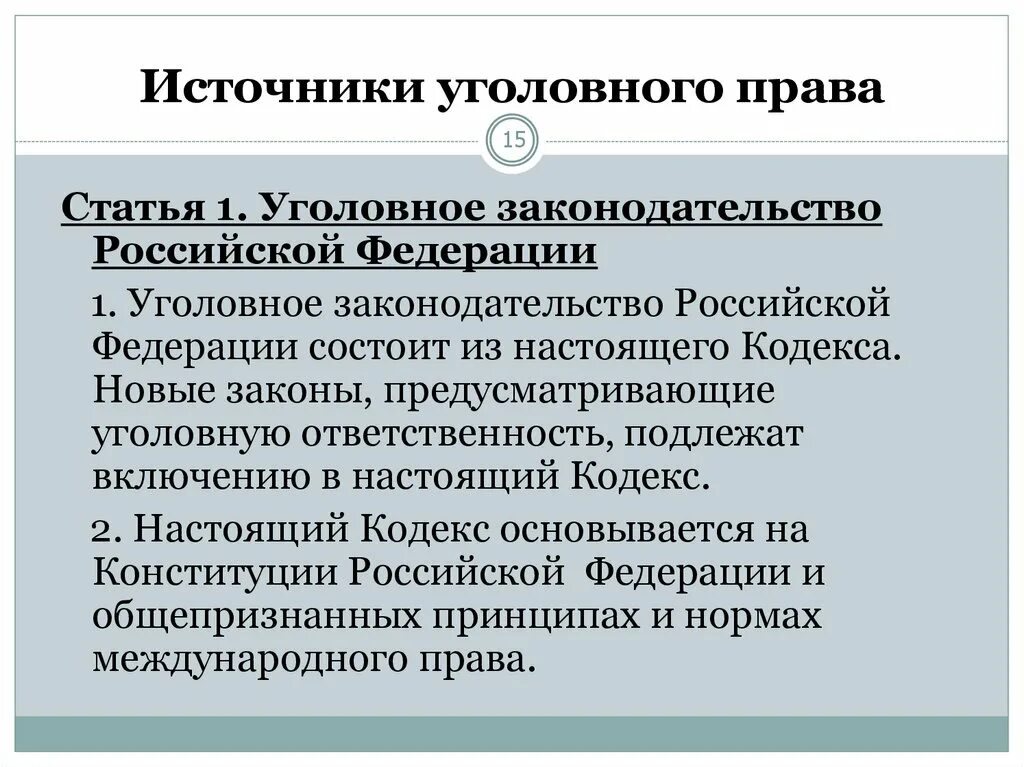 Источники уголовного права

15

Статья 1. Уголовное законодательство Российской Федерации

1. Уголовное законодательство Российской Федерации состоит из настоящего Кодекса. Новые законы, предусматривающие уголовную ответственность, подлежат включению в настоящий Кодекс.

2. Настоящий Кодекс основывается на Конституции Российской Федерации и общепризнанных принципах и нормах международного права.